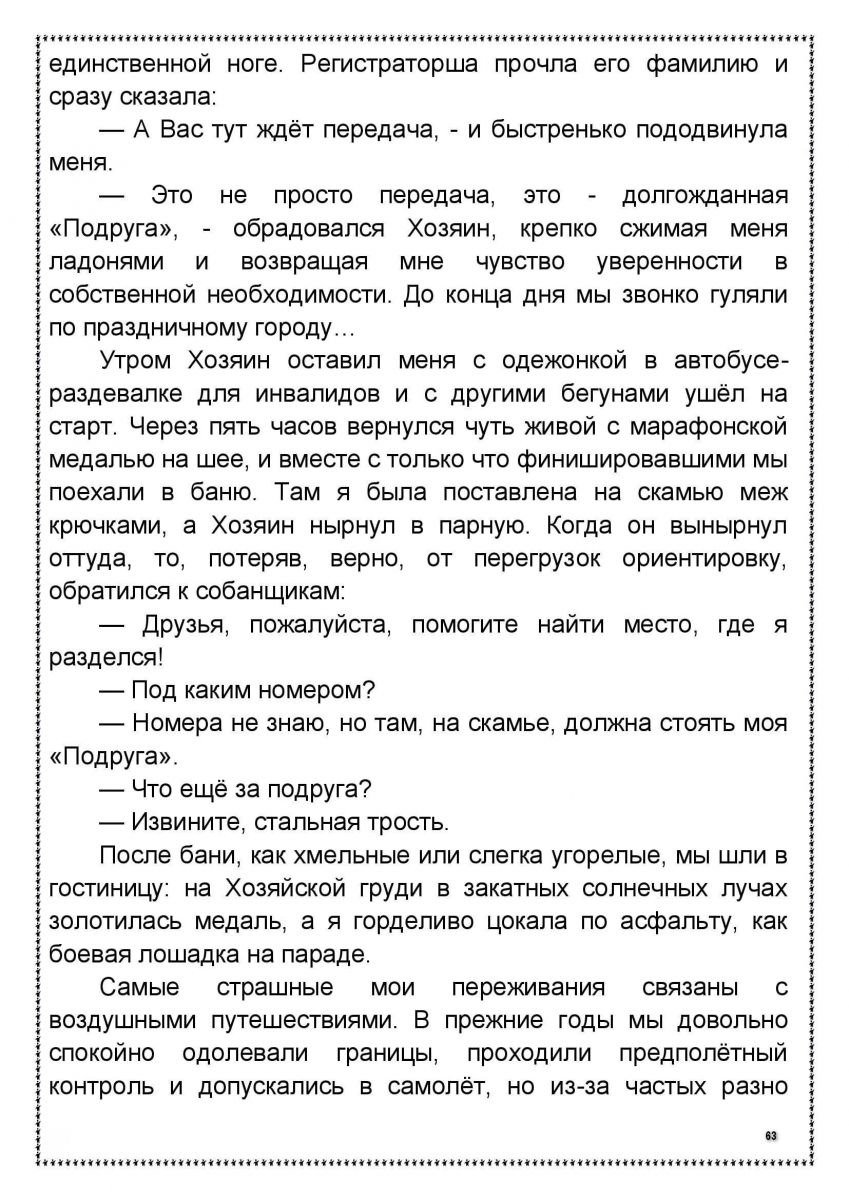 единственной ноге. Регистраторша прочла его фамилию и сразу сказала:

— А Вас тут ждёт передача, - и быстренько пододвинула меня.

— Это не просто передача, это - долгожданная «Подруга», - обрадовался Хозяин, крепко сжимая меня ладонями и возвращая мне чувство уверенности в собственной необходимости. До конца дня мы звонко гуляли по праздничному городу…

Утром Хозяин оставил меня с одежонкой в автобусе-раздевалке для инвалидов и с другими бегунами ушёл на старт. Через пять часов вернулся чуть живой с марафонской медалью на шее, и вместе с только что финишировавшими мы поехали в баню. Там я была поставлена на скамью меж крючками, а Хозяин нырнул в парную. Когда он вынырнул оттуда, то, потеряв, верно, от перегрузок ориентировку, обратился к собанщикам:

— Друзья, пожалуйста, помогите найти место, где я разделся!

— Под каким номером?

— Номера не знаю, но там, на скамье, должна стоять моя «Подруга».

— Что ещё за подруга?

— Извините, стальная трость.

После бани, как хмельные или слегка угорелые, мы шли в гостиницу: на Хозяйской груди в закатных солнечных лучах золотилась медаль, а я горделиво цокала по асфальту, как боевая лошадка на параде.

Самые страшные мои переживания связаны с воздушными путешествиями. В прежние годы мы довольно спокойно одолевали границы, проходили предполётный контроль и допускались в самолёт, но из-за частых разно

63